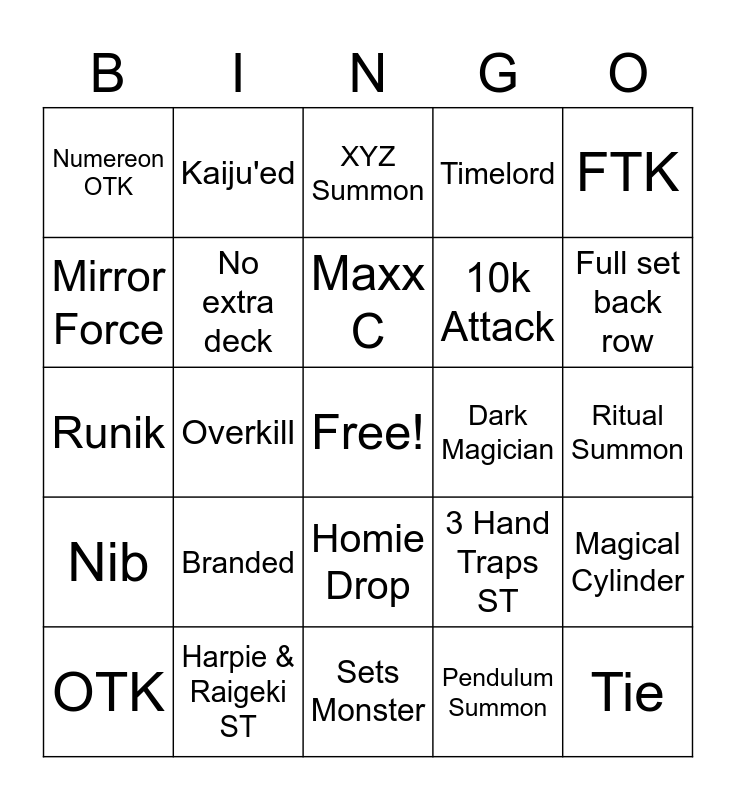 | B | I | N | G | O |
|---|---|---|---|---|
| Numereon OTK | Kaiju'ed | XYZ Summon | Timelord | FTK |
| Mirror Force | No extra deck | Maxx C | 10k Attack | Full set back row |
| Runik | Overkill | Free! | Dark Magician | Ritual Summon |
| Nib | Branded | Homie Drop | 3 Hand Traps ST | Magical Cylinder |
| OTK | Harpie & Raigeki ST | Sets Monster | Pendulum Summon | Tie |